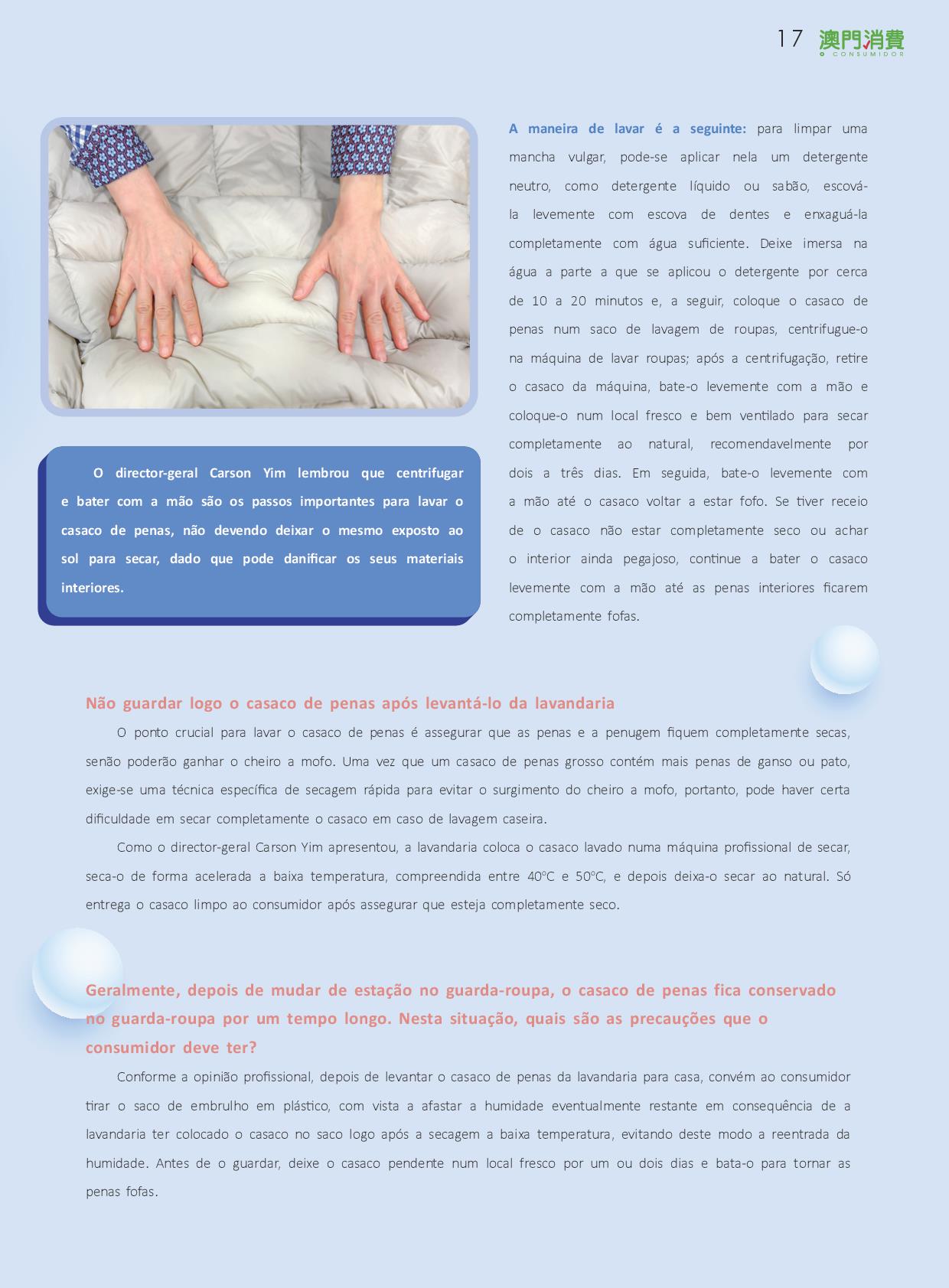 17 澳門消費 O CONSUMIDOR

O director-geral Carson Yim lembrou que centrifugar e bater com a mão são os passos importantes para lavar o casaco de penas, não devendo deixar o mesmo exposto ao sol para secar, dado que pode danificar os seus materiais interiores.

A maneira de lavar é a seguinte: para limpar uma mancha vulgar, pode-se aplicar nela um detergente neutro, como detergente líquido ou sabão, escová-la levemente com escova de dentes e enxaguá-la completamente com água suficiente. Deixe imersa na água a parte a que se aplicou o detergente por cerca de 10 a 20 minutos e, a seguir, coloque o casaco de penas num saco de lavagem de roupas, centrifugue-o na máquina de lavar roupas; após a centrifugação, retire o casaco da máquina, bate-o levemente com a mão e coloque-o num local fresco e bem ventilado para secar completamente ao natural, recomendavelmente por dois a três dias. Em seguida, bate-o levemente com a mão até o casaco voltar a estar fofo. Se tiver receio de o casaco não estar completamente seco ou achar o interior ainda pegajoso, continue a bater o casaco levemente com a mão até as penas interiores ficarem completamente fofas.

Não guardar logo o casaco de penas após levantá-lo da lavandaria

O ponto crucial para lavar o casaco de penas é assegurar que as penas e a penugem fiquem completamente secas, senão poderão ganhar o cheiro a mofo. Uma vez que um casaco de penas grosso contém mais penas de ganso ou pato, exige-se uma técnica específica de secagem rápida para evitar o surgimento do cheiro a mofo, portanto, pode haver certa dificuldade em secar completamente o casaco em caso de lavagem caseira.

Como o director-geral Carson Yim apresentou, a lavandaria coloca o casaco lavado numa máquina profissional de secar, seca-o de forma acelerada a baixa temperatura, compreendida entre 40°C e 50°C, e depois deixa-o secar ao natural. Só entrega o casaco limpo ao consumidor após assegurar que esteja completamente seco.

Geralmente, depois de mudar de estação no guarda-roupa, o casaco de penas fica conservado no guarda-roupa por um tempo longo. Nesta situação, quais são as precauções que o consumidor deve ter?

Conforme a opinião profissional, depois de levantar o casaco de penas da lavandaria para casa, convém ao consumidor tirar o saco de embrulho em plástico, com vista a afastar a humidade eventualmente restante em consequência de a lavandaria ter colocado o casaco no saco logo após a secagem a baixa temperatura, evitando deste modo a reentrada da humidade. Antes de o guardar, deixe o casaco pendente num local fresco por um ou dois dias e bata-o para tornar as penas fofas.